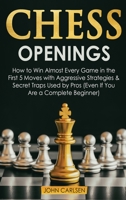 CHESS
OPENINGS

How to Win Almost Every Game in the First 5 Moves with Aggressive Strategies & Secret Traps Used by Pros (Even If You Are a Complete Beginner)

JOHN CARLSEN